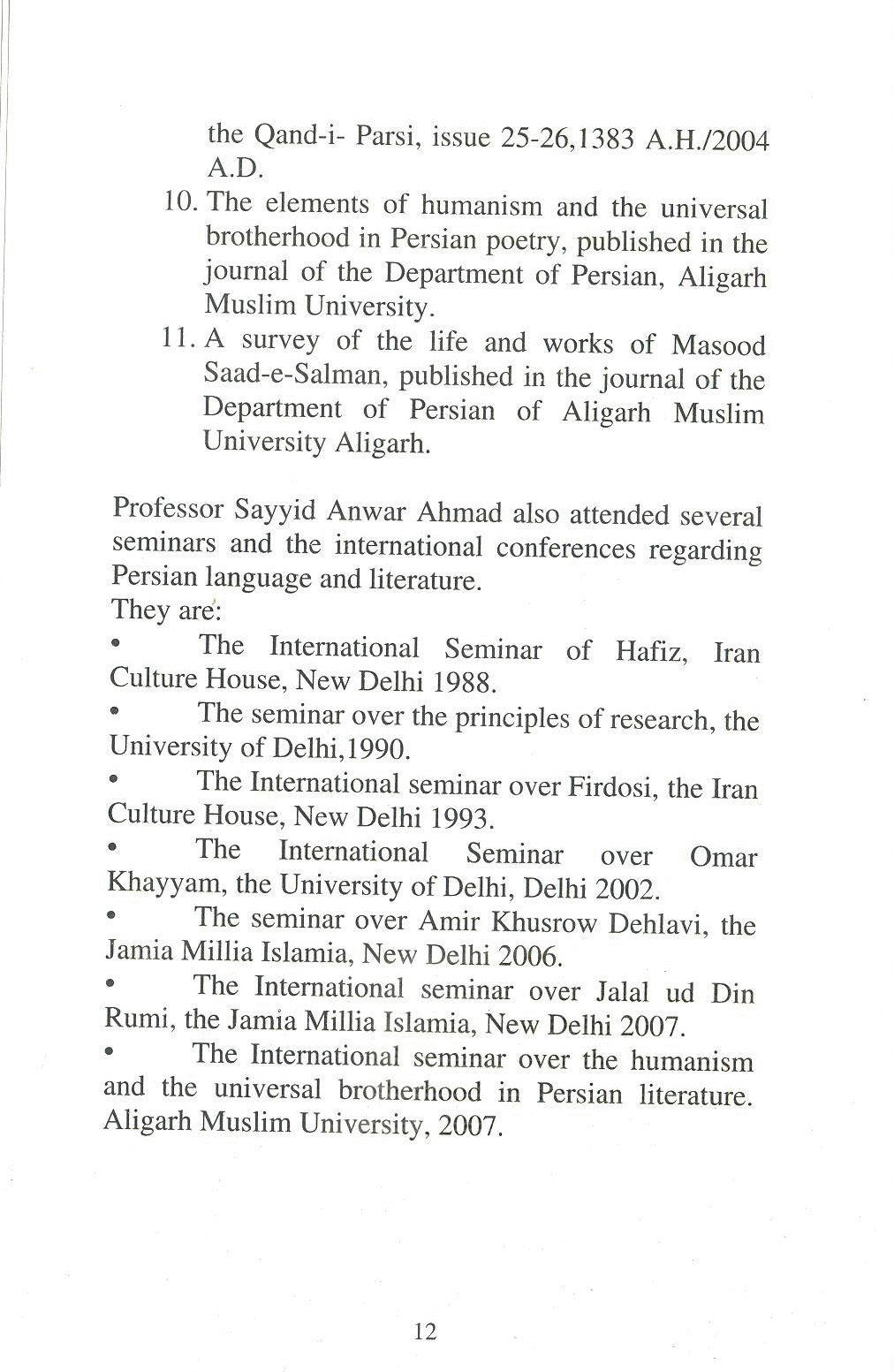 the Qand-i- Parsi, issue 25-26,1383 A.H./2004 A.D.

10. The elements of humanism and the universal brotherhood in Persian poetry, published in the journal of the Department of Persian, Aligarh Muslim University.

11. A survey of the life and works of Masood Saad-e-Salman, published in the journal of the Department of Persian of Aligarh Muslim University Aligarh.

Professor Sayyid Anwar Ahmad also attended several seminars and the international conferences regarding Persian language and literature.
They are:

• The International Seminar of Hafiz, Iran Culture House, New Delhi 1988.

• The seminar over the principles of research, the University of Delhi,1990.

• The International seminar over Firdosi, the Iran Culture House, New Delhi 1993.

• The International Seminar over Omar Khayyam, the University of Delhi, Delhi 2002.

• The seminar over Amir Khusrow Dehlavi, the Jamia Millia Islamia, New Delhi 2006.

• The International seminar over Jalal ud Din Rumi, the Jamia Millia Islamia, New Delhi 2007.

• The International seminar over the humanism and the universal brotherhood in Persian literature. Aligarh Muslim University, 2007.

12